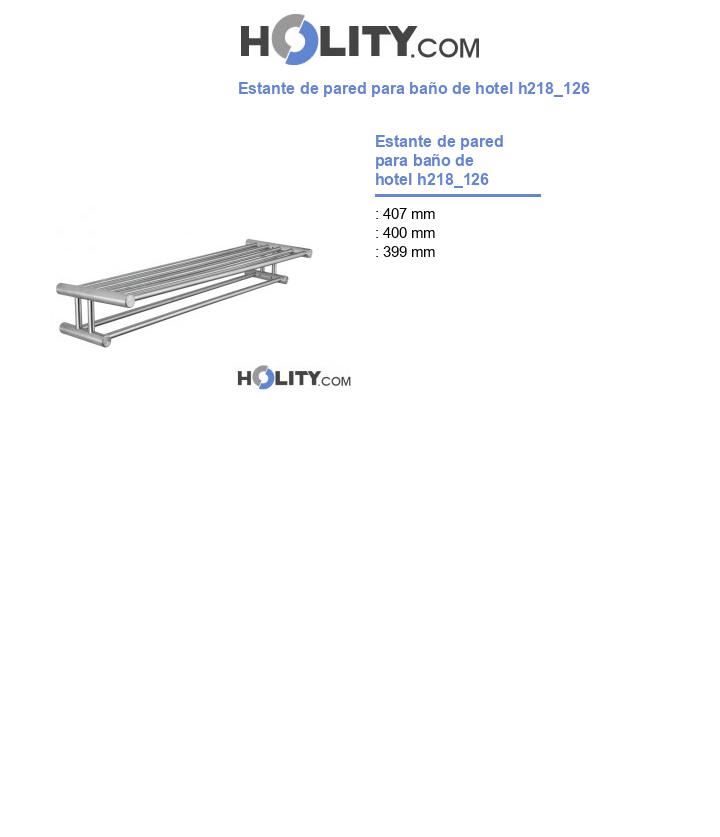 HOLITY.COM

Estante de pared para baño de hotel h218_126

Estante de pared para baño de hotel h218_126

: 407 mm
: 400 mm
: 399 mm

HOLITY.COM